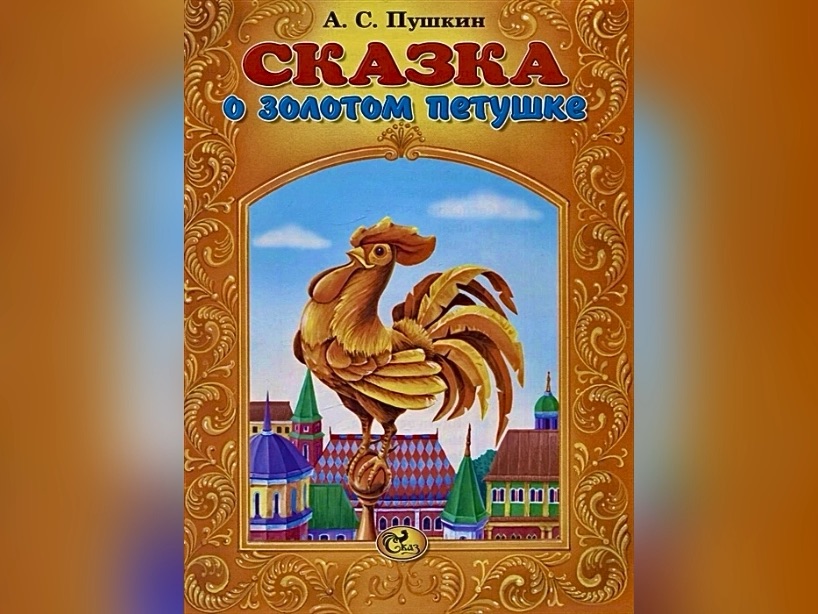 А. С. Пушкин

СКАЗКА
о золотом петушке

Сказ